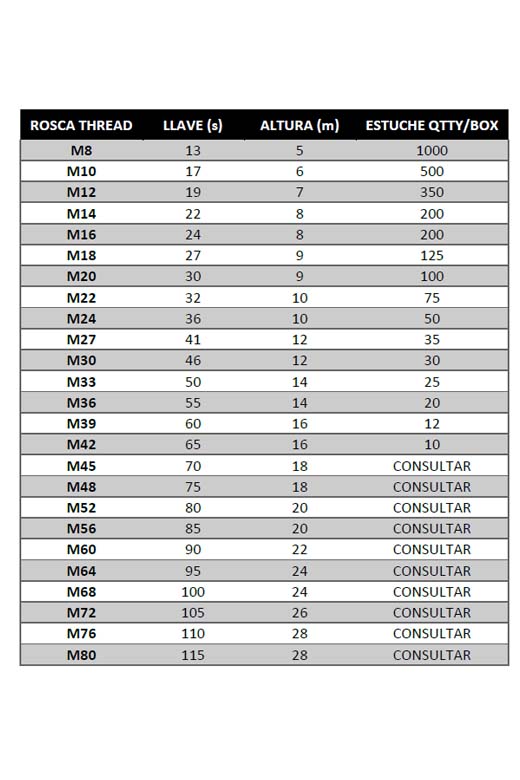 | ROSCA THREAD | LLAVE (s) | ALTURA (m) | ESTUCHE QTTY/BOX |
|---|---|---|---|
| M8 | 13 | 5 | 1000 |
| M10 | 17 | 6 | 500 |
| M12 | 19 | 7 | 350 |
| M14 | 22 | 8 | 200 |
| M16 | 24 | 8 | 200 |
| M18 | 27 | 9 | 125 |
| M20 | 30 | 9 | 100 |
| M22 | 32 | 10 | 75 |
| M24 | 36 | 10 | 50 |
| M27 | 41 | 12 | 35 |
| M30 | 46 | 12 | 30 |
| M33 | 50 | 14 | 25 |
| M36 | 55 | 14 | 20 |
| M39 | 60 | 16 | 12 |
| M42 | 65 | 16 | 10 |
| M45 | 70 | 18 | CONSULTAR |
| M48 | 75 | 18 | CONSULTAR |
| M52 | 80 | 20 | CONSULTAR |
| M56 | 85 | 20 | CONSULTAR |
| M60 | 90 | 22 | CONSULTAR |
| M64 | 95 | 24 | CONSULTAR |
| M68 | 100 | 24 | CONSULTAR |
| M72 | 105 | 26 | CONSULTAR |
| M76 | 110 | 28 | CONSULTAR |
| M80 | 115 | 28 | CONSULTAR |